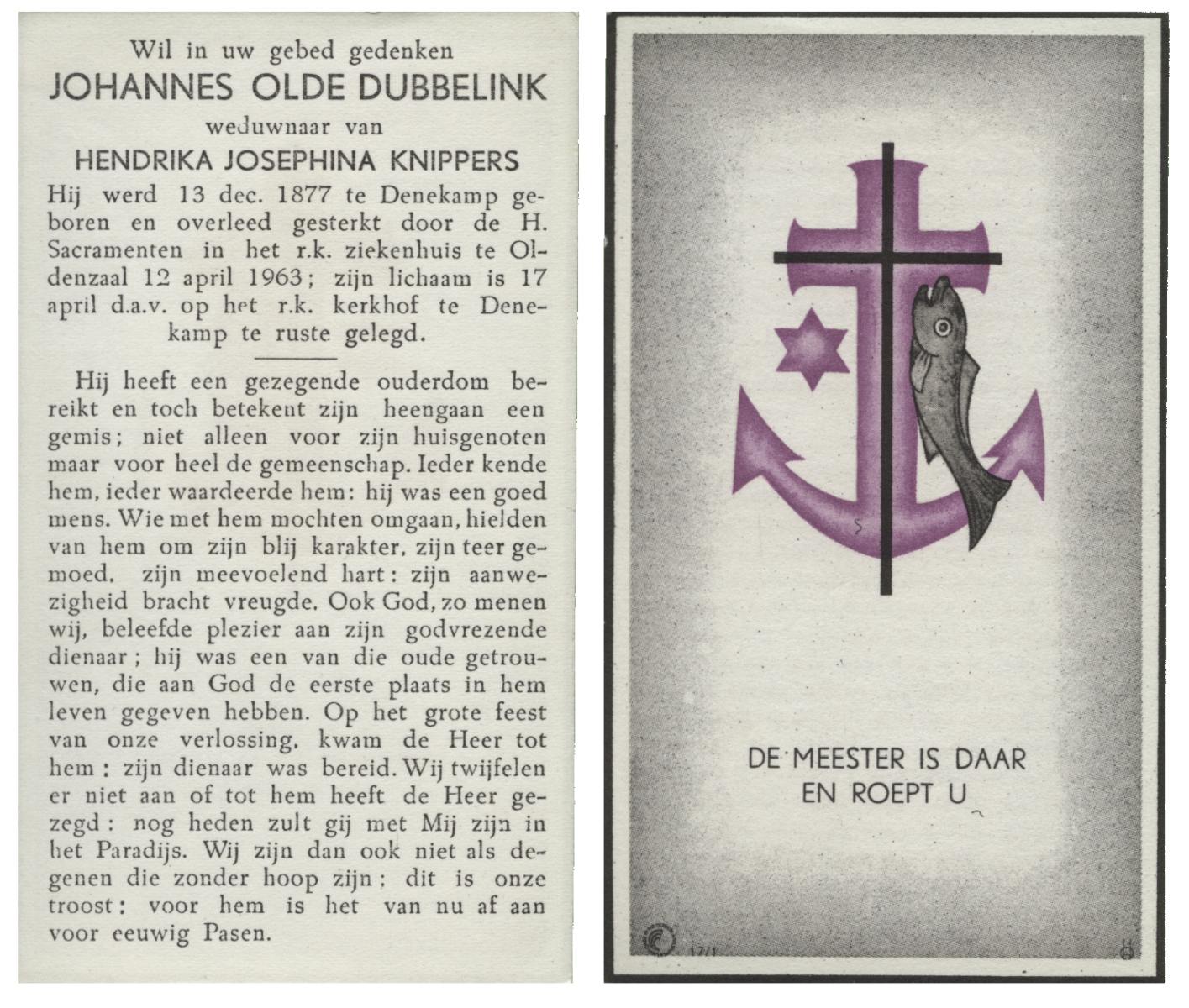 Wil in uw gebed gedenken
JOHANNES OLDE DUBBELINK
weduwnaar van
HENDRIKA JOSEPHINA KNIPPERS

Hij werd 13 dec. 1877 te Denekamp geboren en overleed gesterkt door de H. Sacramenten in het r.k. ziekenhuis te Oldenzaal 12 april 1963; zijn lichaam is 17 april d.a.v. op het r.k. kerkhof te Denekamp te ruste gelegd.

Hij heeft een gezegende ouderdom bereikt en toch betekent zijn heengaan een gemis; niet alleen voor zijn huisgenoten maar voor heel de gemeenschap. Ieder kende hem, ieder waardeerde hem: hij was een goed mens. Wie met hem mochten omgaan, hielden van hem om zijn blij karakter, zijn teer gemoed, zijn meevoelend hart: zijn aanwezigheid bracht vreugde. Ook God, zo menen wij, beleefde plezier aan zijn godvrezende dienaar; hij was een van die oude getrouwen, die aan God de eerste plaats in hem leven gegeven hebben. Op het grote feest van onze verlossing, kwam de Heer tot hem: zijn dienaar was bereid. Wij twijfelen er niet aan of tot hem heeft de Heer gezegd: nog heden zult gij met Mij zijn in het Paradijs. Wij zijn dan ook niet als degenen die zonder hoop zijn; dit is onze troost: voor hem is het van nu af aan voor eeuwig Pasen.

DE MEESTER IS DAAR
EN ROEPT U

17/1